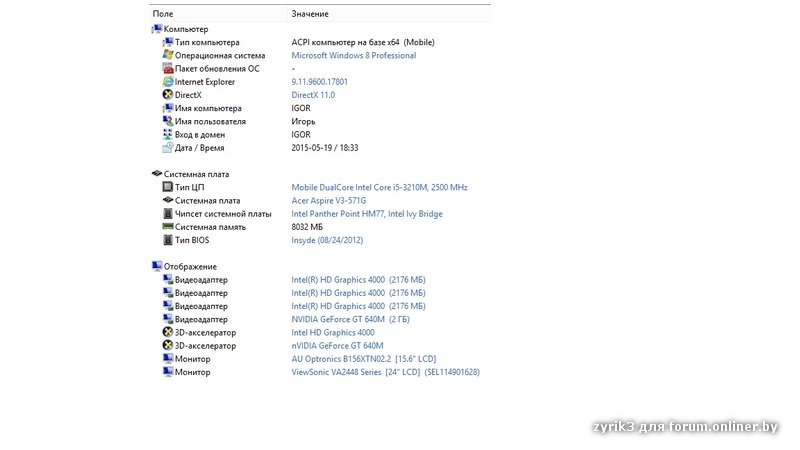 | Поле | Значение |
|---|---|
| Компьютер | |
| Тип компьютера | ACPI компьютер на базе x64 (Mobile) |
| Операционная система | Microsoft Windows 8 Professional |
| Пакет обновления ОС | - |
| Internet Explorer | 9.11.9600.17801 |
| DirectX | DirectX 11.0 |
| Имя компьютера | IGOR |
| Имя пользователя | Игорь |
| Вход в домен | IGOR |
| Дата / Время | 2015-05-19 / 18:33 |
| Системная плата | |
| Тип ЦП | Mobile DualCore Intel Core i5-3210M, 2500 MHz |
| Системная плата | Acer Aspire V3-571G |
| Чипсет системной платы | Intel Panther Point HM77, Intel Ivy Bridge |
| Системная память | 8032 МБ |
| Тип BIOS | Insyde (08/24/2012) |
| Отображение | |
| Видеоадаптер | Intel(R) HD Graphics 4000 (2176 МБ) |
| Видеоадаптер | Intel(R) HD Graphics 4000 (2176 МБ) |
| Видеоадаптер | Intel(R) HD Graphics 4000 (2176 МБ) |
| Видеоадаптер | NVIDIA GeForce GT 640M (2 ГБ) |
| 3D-акселератор | Intel HD Graphics 4000 |
| 3D-акселератор | nVIDIA GeForce GT 640M |
| Монитор | AU Optronics B156XTN02.2 [15.6" LCD] |
| Монитор | ViewSonic VA2448 Series [24" LCD] (SEL114901628) |

zyrik3 для forum.onliner.by